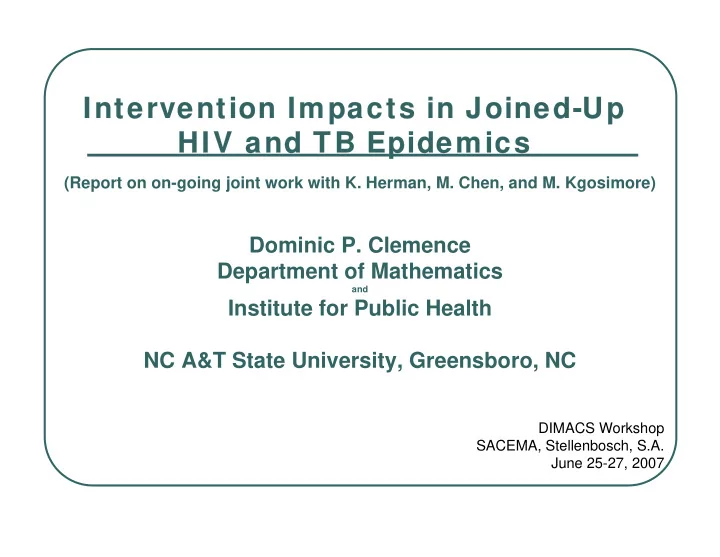 Intervention Impacts in Joined-Up HIV and TB Epidemics

(Report on on-going joint work with K. Herman, M. Chen, and M. Kgosimore)

Dominic P. Clemence
Department of Mathematics
and
Institute for Public Health

NC A&T State University, Greensboro, NC

DIMACS Workshop
SACEMA, Stellenbosch, S.A.
June 25-27, 2007